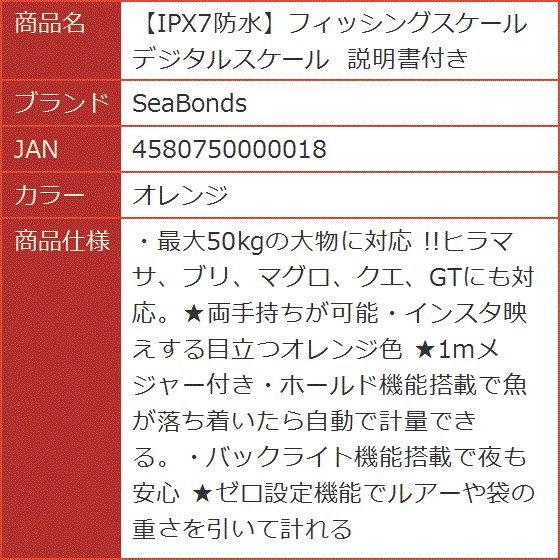 | 商品名 | 【IPX7防水】フィッシングスケール デジタルスケール 説明書付き |
|---|---|
| ブランド | SeaBonds |
| JAN | 4580750000018 |
| カラー | オレンジ |
| 商品仕様 | ・最大50kgの大物に対応 !!ヒラマサ、ブリ、マグロ、クエ、GTにも対応。★両手持ちが可能・インスタ映えする目立つオレンジ色 ★1mメジャー付き・ホールド機能搭載で魚が落ち着いたら自動で計量できる。・バックライト機能搭載で夜も安心 ★ゼロ設定機能でルアーや袋の重さを引いて計れる |